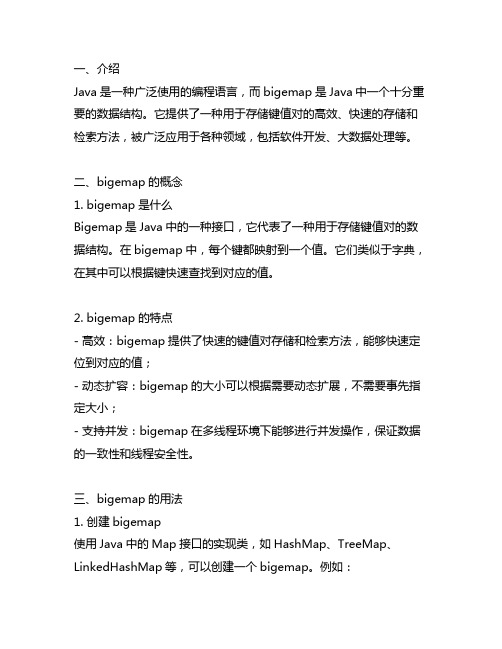 一、介绍
Java 是一种广泛使用的编程语言，而 bigemap 是 Java 中一个十分重要的数据结构。它提供了一种用于存储键值对的高效、快速的存储和检索方法，被广泛应用于各种领域，包括软件开发、大数据处理等。

二、bigemap 的概念
1. bigemap 是什么
Bigemap 是 Java 中的一种接口，它代表了一种用于存储键值对的数据结构。在 bigemap 中，每个键都映射到一个值。它们类似于字典，在其中可以根据键快速查找到对应的值。

2. bigemap 的特点
- 高效：bigemap 提供了快速的键值对存储和检索方法，能够快速定位到对应的值；
- 动态扩容：bigemap 的大小可以根据需要动态扩展，不需要事先指定大小；
- 支持并发：bigemap 在多线程环境下能够进行并发操作，保证数据的一致性和线程安全性。

三、bigemap 的用法
1. 创建 bigemap
使用 Java 中的 Map 接口的实现类，如 HashMap、TreeMap、LinkedHashMap 等，可以创建一个 bigemap。例如：